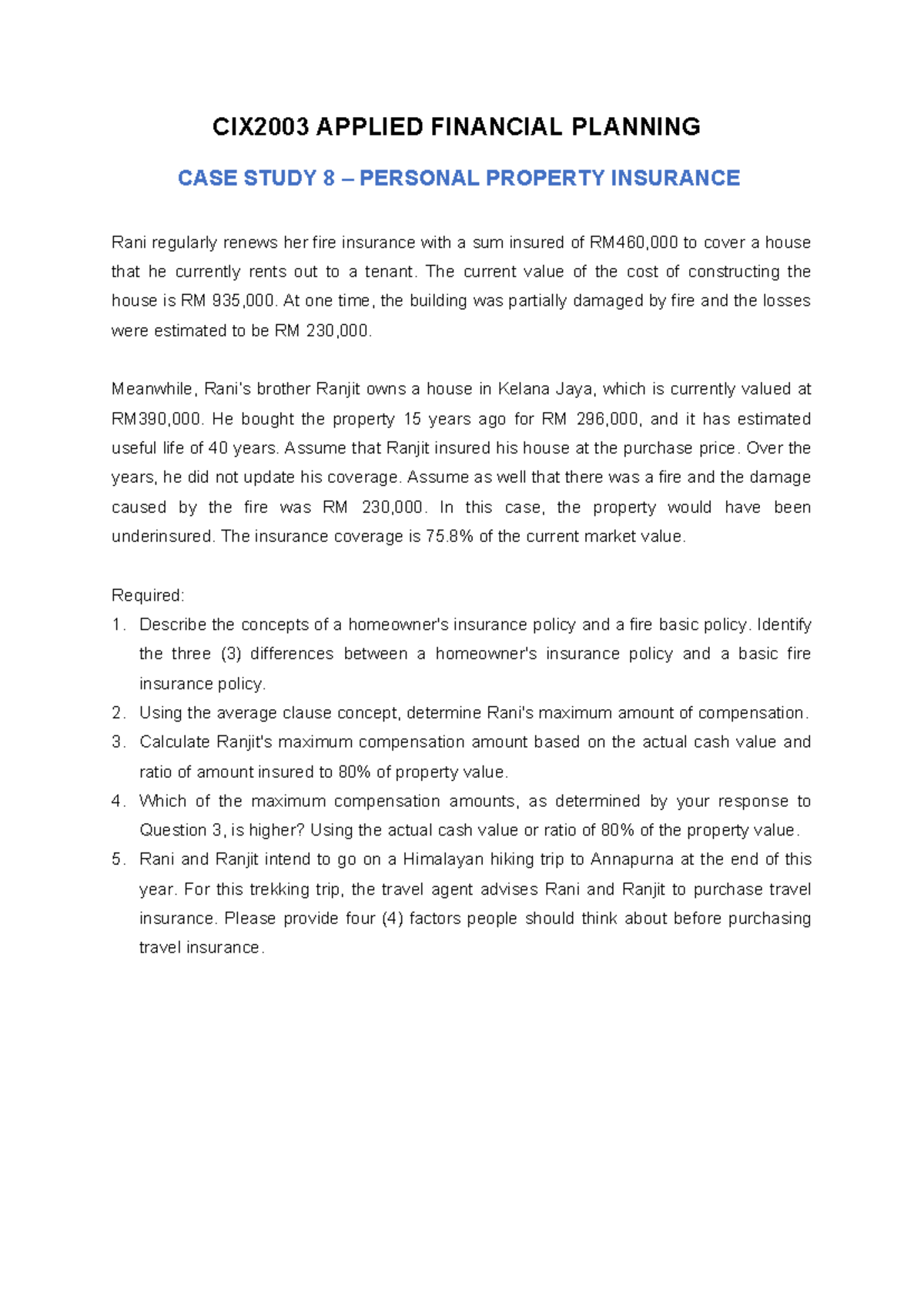 CIX2003 APPLIED FINANCIAL PLANNING

CASE STUDY 8 – PERSONAL PROPERTY INSURANCE

Rani regularly renews her fire insurance with a sum insured of RM460,000 to cover a house that he currently rents out to a tenant. The current value of the cost of constructing the house is RM 935,000. At one time, the building was partially damaged by fire and the losses were estimated to be RM 230,000.

Meanwhile, Rani's brother Ranjit owns a house in Kelana Jaya, which is currently valued at RM390,000. He bought the property 15 years ago for RM 296,000, and it has estimated useful life of 40 years. Assume that Ranjit insured his house at the purchase price. Over the years, he did not update his coverage. Assume as well that there was a fire and the damage caused by the fire was RM 230,000. In this case, the property would have been underinsured. The insurance coverage is 75.8% of the current market value.

Required:
1. Describe the concepts of a homeowner's insurance policy and a fire basic policy. Identify the three (3) differences between a homeowner's insurance policy and a basic fire insurance policy.
2. Using the average clause concept, determine Rani's maximum amount of compensation.
3. Calculate Ranjit's maximum compensation amount based on the actual cash value and ratio of amount insured to 80% of property value.
4. Which of the maximum compensation amounts, as determined by your response to Question 3, is higher? Using the actual cash value or ratio of 80% of the property value.
5. Rani and Ranjit intend to go on a Himalayan hiking trip to Annapurna at the end of this year. For this trekking trip, the travel agent advises Rani and Ranjit to purchase travel insurance. Please provide four (4) factors people should think about before purchasing travel insurance.